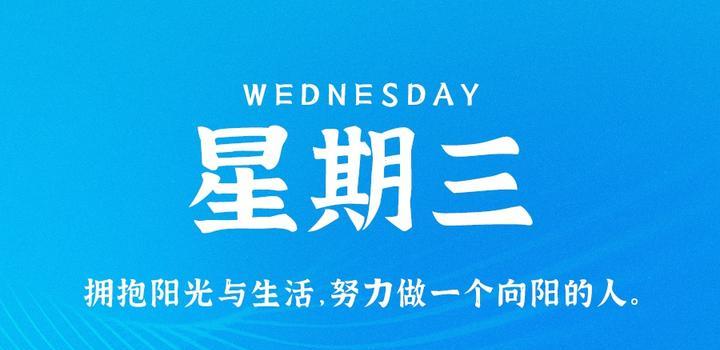 WEDNESDAY

星期三

拥抱阳光与生活,努力做一个向阳的人。